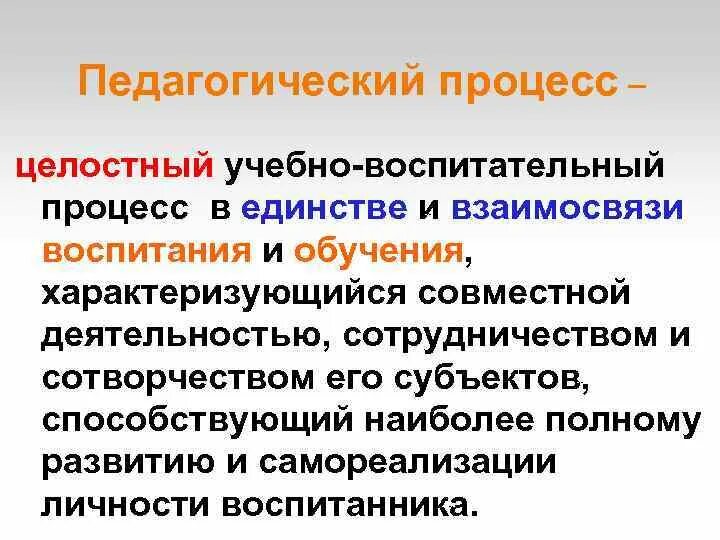 Педагогический процесс –

целостный учебно-воспитательный процесс в единстве и взаимосвязи воспитания и обучения, характеризующийся совместной деятельностью, сотрудничеством и сотворчеством его субъектов, способствующий наиболее полному развитию и самореализации личности воспитанника.